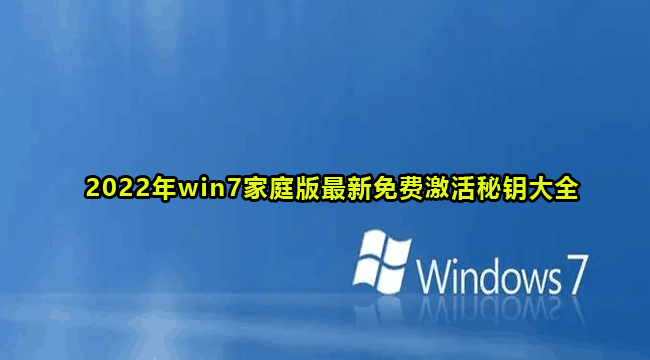 2022年win7家庭版最新免费激活秘钥大全

Windows 7